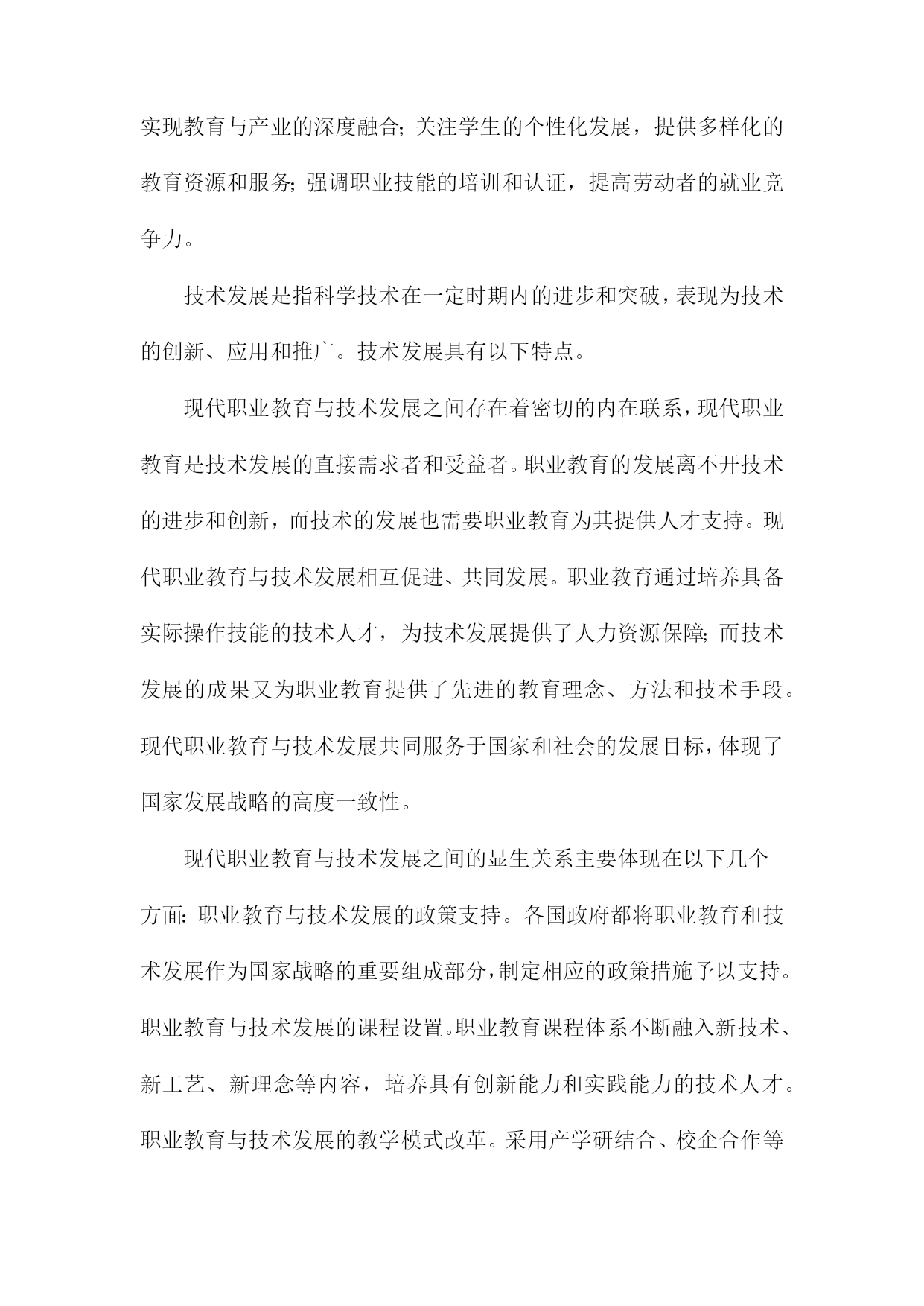 实现教育与产业的深度融合；关注学生的个性化发展，提供多样化的教育资源和服务；强调职业技能的培训和认证，提高劳动者的就业竞争力。

技术发展是指科学技术在一定时期内的进步和突破，表现为技术的创新、应用和推广。技术发展具有以下特点。

现代职业教育与技术发展之间存在着密切的内在联系，现代职业教育是技术发展的直接需求者和受益者。职业教育的发展离不开技术的进步和创新，而技术的发展也需要职业教育为其提供人才支持。现代职业教育与技术发展相互促进、共同发展。职业教育通过培养具备实际操作技能的技术人才，为技术发展提供了人力资源保障；而技术发展的成果又为职业教育提供了先进的教育理念、方法和技术手段。现代职业教育与技术发展共同服务于国家和社会的发展目标，体现了国家发展战略的高度一致性。

现代职业教育与技术发展之间的显生关系主要体现在以下几个方面：职业教育与技术发展的政策支持。各国政府都将职业教育和技术发展作为国家战略的重要组成部分，制定相应的政策措施予以支持。职业教育与技术发展的课程设置。职业教育课程体系不断融入新技术、新工艺、新理念等内容，培养具有创新能力和实践能力的技术人才。职业教育与技术发展的教学模式改革。采用产学研结合、校企合作等